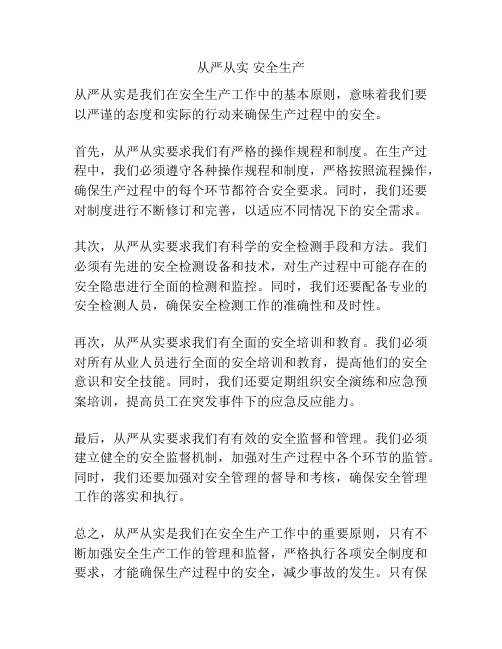 从严从实 安全生产

从严从实是我们在安全生产工作中的基本原则，意味着我们要以严谨的态度和实际的行动来确保生产过程中的安全。

首先，从严从实要求我们有严格的操作规程和制度。在生产过程中，我们必须遵守各种操作规程和制度，严格按照流程操作，确保生产过程中的每个环节都符合安全要求。同时，我们还要对制度进行不断修订和完善，以适应不同情况下的安全需求。

其次，从严从实要求我们有科学的安全检测手段和方法。我们必须有先进的安全检测设备和技术，对生产过程中可能存在的安全隐患进行全面的检测和监控。同时，我们还要配备专业的安全检测人员，确保安全检测工作的准确性和及时性。

再次，从严从实要求我们有全面的安全培训和教育。我们必须对所有从业人员进行全面的安全培训和教育，提高他们的安全意识和安全技能。同时，我们还要定期组织安全演练和应急预案培训，提高员工在突发事件下的应急反应能力。

最后，从严从实要求我们有有效的安全监督和管理。我们必须建立健全的安全监督机制，加强对生产过程中各个环节的监管。同时，我们还要加强对安全管理的督导和考核，确保安全管理工作的落实和执行。

总之，从严从实是我们在安全生产工作中的重要原则，只有不断加强安全生产工作的管理和监督，严格执行各项安全制度和要求，才能确保生产过程中的安全，减少事故的发生。只有保